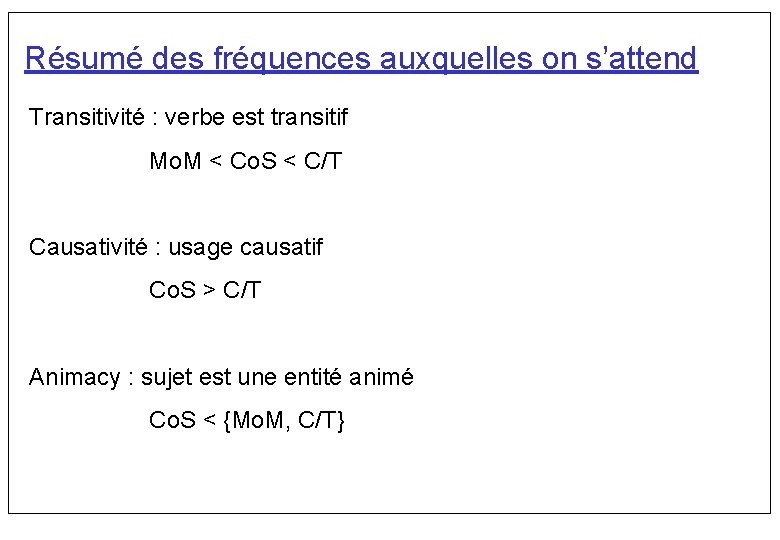 Résumé des fréquences auxquelles on s'attend

Transitivité : verbe est transitif

MoM < CoS < C/T

Causativité : usage causatif

CoS > C/T

Animacy : sujet est une entité animé

CoS < {MoM, C/T}